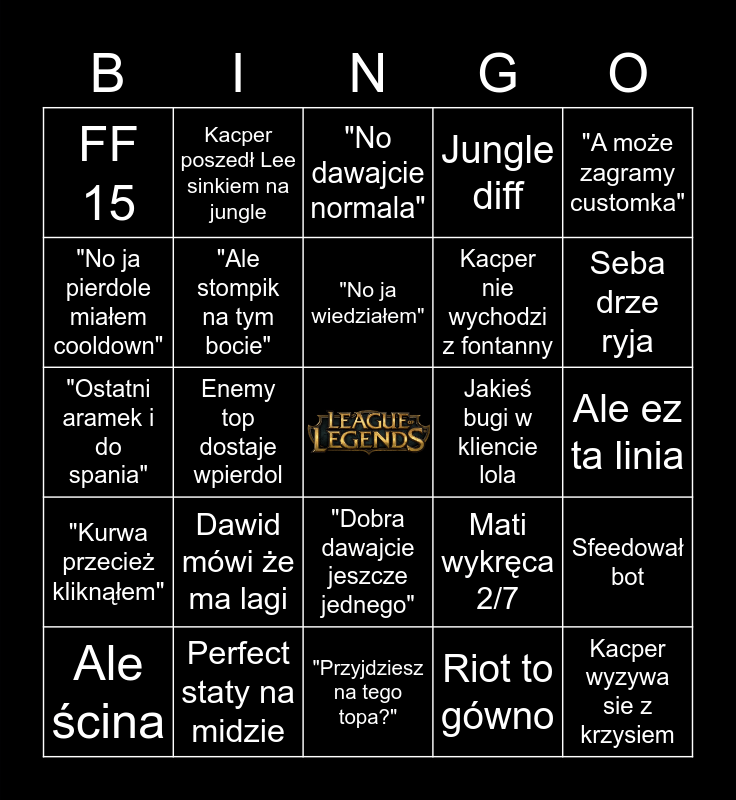 | B | I | N | G | O |
|---|---|---|---|---|
| FF 15 | Kacper poszedł Lee sinkiem na jungle | "No dawajcie normala" | Jungle diff | "A może zagramy customka" |
| "No ja pierdole miałem cooldown" | "Ale stompik na tym bocie" | "No ja wiedziałem" | Kacper nie wychodzi z fontanny | Seba drze ryja |
| "Ostatni aramek i do spania" | Enemy top dostaje wpierdol | LEAGUE OF LEGENDS | Jakieś bugi w kliencie lola | Ale ez ta linia |
| "Kurwa przecież kliknąłem" | Dawid mówi że ma lagi | "Dobra dawajcie jeszcze jednego" | Mati wykręca 2/7 | Sfeedował bot |
| Ale ścina | Perfect staty na midzie | "Przyjdziesz na tego topa?" | Riot to gówno | Kacper wyzywa sie z krzysiem |